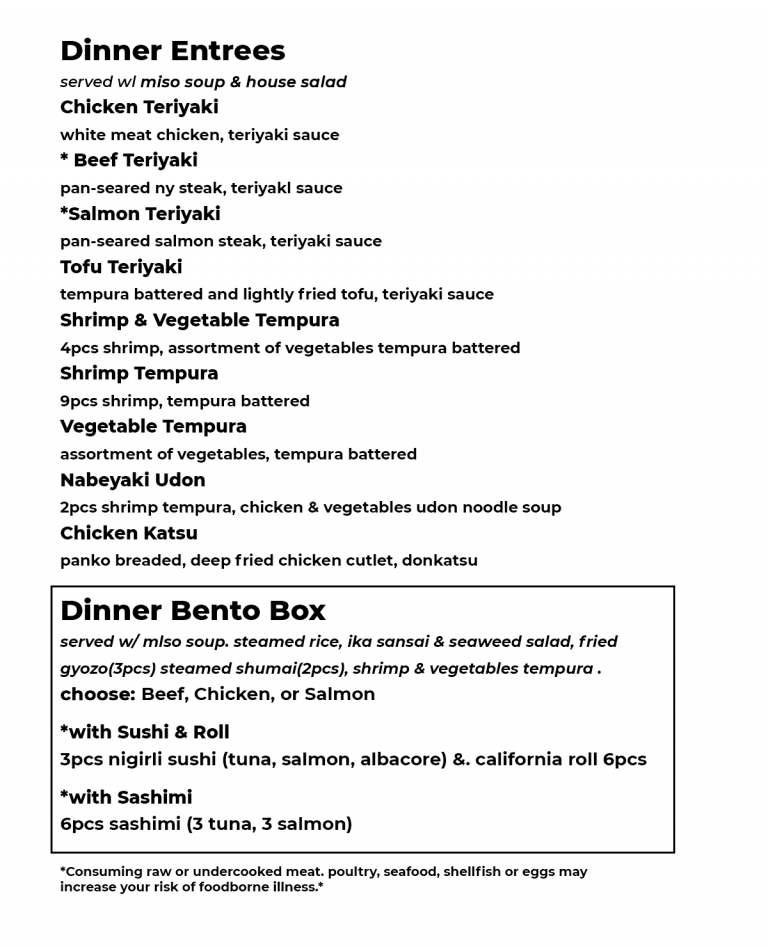 Dinner Entrees

served wl miso soup & house salad

Chicken Teriyaki

white meat chicken, teriyaki sauce

* Beef Teriyaki

pan-seared ny steak, teriyakl sauce

*Salmon Teriyaki

pan-seared salmon steak, teriyaki sauce

Tofu Teriyaki

tempura battered and lightly fried tofu, teriyaki sauce

Shrimp & Vegetable Tempura

4pcs shrimp, assortment of vegetables tempura battered

Shrimp Tempura

9pcs shrimp, tempura battered

Vegetable Tempura

assortment of vegetables, tempura battered

Nabeyaki Udon

2pcs shrimp tempura, chicken & vegetables udon noodle soup

Chicken Katsu

panko breaded, deep fried chicken cutlet, donkatsu

Dinner Bento Box

served w/ mlso soup. steamed rice, ika sansai & seaweed salad, fried gyozo(3pcs) steamed shumai(2pcs), shrimp & vegetables tempura .

choose: Beef, Chicken, or Salmon

*with Sushi & Roll

3pcs nigirli sushi (tuna, salmon, albacore) &. california roll 6pcs

*with Sashimi

6pcs sashimi (3 tuna, 3 salmon)

*Consuming raw or undercooked meat. poultry, seafood, shellfish or eggs may increase your risk of foodborne illness.*